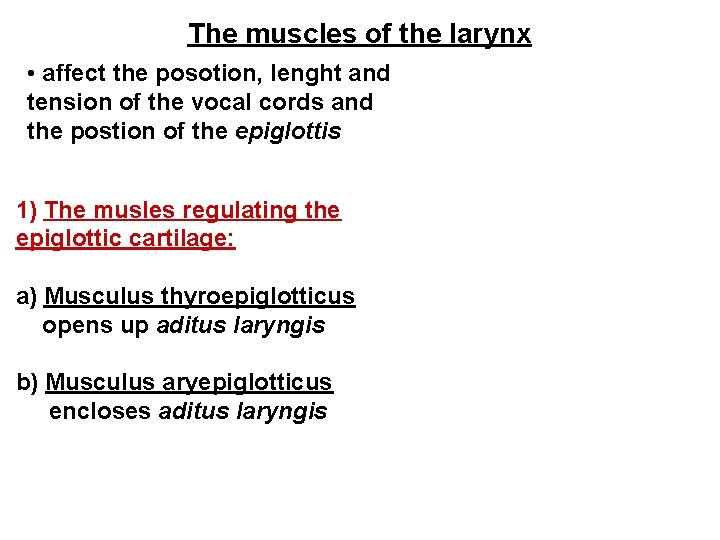 The muscles of the larynx

• affect the posotion, lenght and tension of the vocal cords and the postion of the epiglottis

1) The musles regulating the epiglottic cartilage:

a) Musculus thyroepiglotticus
opens up aditus laryngis

b) Musculus aryepiglotticus
encloses aditus laryngis